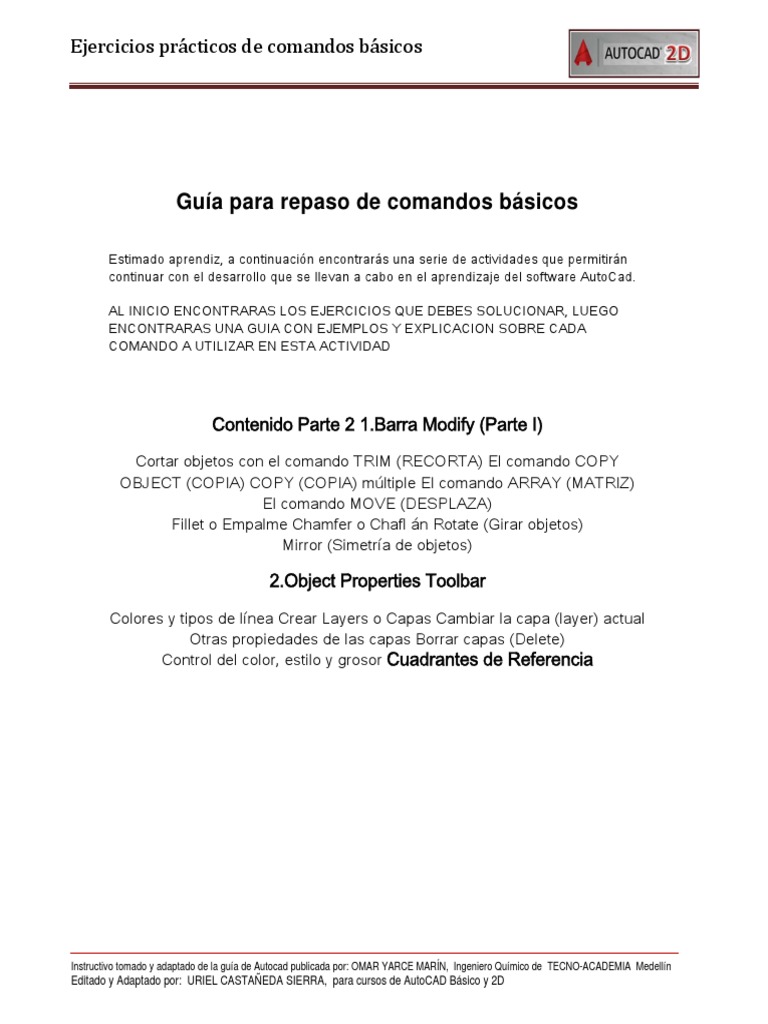 Ejercicios prácticos de comandos básicos

AUTOCAD 2D

Guía para repaso de comandos básicos

Estimado aprendiz, a continuación encontrarás una serie de actividades que permitirán continuar con el desarrollo que se llevan a cabo en el aprendizaje del software AutoCad.

AL INICIO ENCONTRARAS LOS EJERCICIOS QUE DEBES SOLUCIONAR, LUEGO ENCONTRARAS UNA GUIA CON EJEMPLOS Y EXPLICACION SOBRE CADA COMANDO A UTILIZAR EN ESTA ACTIVIDAD

Contenido Parte 2 1.Barra Modify (Parte I)

Cortar objetos con el comando TRIM (RECORTA) El comando COPY OBJECT (COPIA) COPY (COPIA) múltiple El comando ARRAY (MATRIZ) El comando MOVE (DESPLAZA) Fillet o Empalme Chamfer o Chafl án Rotate (Girar objetos) Mirror (Simetría de objetos)

2.Object Properties Toolbar

Colores y tipos de línea Crear Layers o Capas Cambiar la capa (layer) actual Otras propiedades de las capas Borrar capas (Delete) Control del color, estilo y grosor Cuadrantes de Referencia

Instructivo tomado y adaptado de la guía de Autocad publicada por: OMAR YARCE MARÍN, Ingeniero Químico de TECNO-ACADEMIA Medellín
Editado y Adaptado por: URIEL CASTAÑEDA SIERRA, para cursos de AutoCAD Básico y 2D